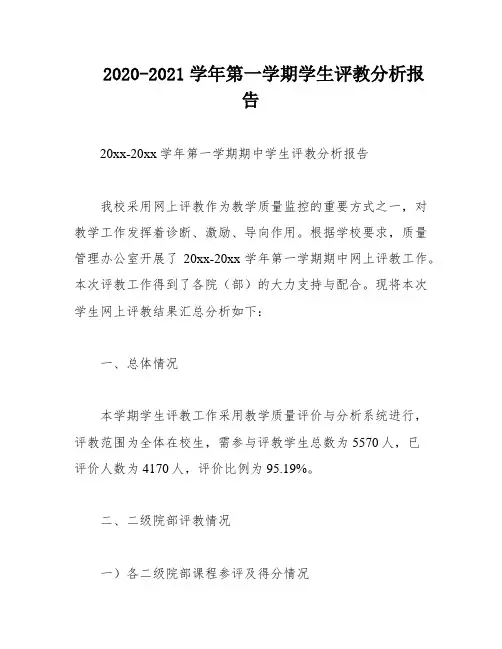 2020-2021 学年第一学期学生评教分析报告

20xx-20xx 学年第一学期期中学生评教分析报告

我校采用网上评教作为教学质量监控的重要方式之一，对教学工作发挥着诊断、激励、导向作用。根据学校要求，质量管理办公室开展了 20xx-20xx 学年第一学期期中网上评教工作。本次评教工作得到了各院（部）的大力支持与配合。现将本次学生网上评教结果汇总分析如下：

一、总体情况

本学期学生评教工作采用教学质量评价与分析系统进行，评教范围为全体在校生，需参与评教学生总数为 5570 人，已评价人数为 4170 人，评价比例为 95.19%。

二、二级院部评教情况

一）各二级院部课程参评及得分情况